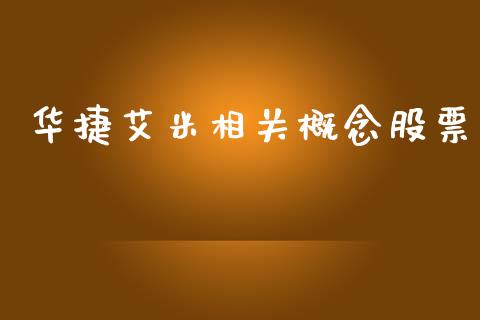 华捷艾米相关概念股票